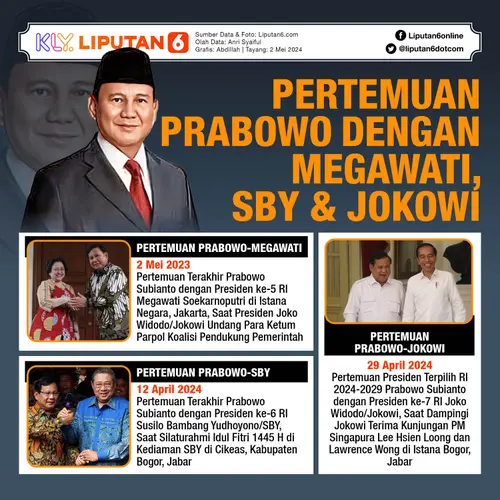 KLY. LIPUTAN 6

Sumber Data & Foto: Liputan6.com
Olah Data: Anri Syaiful
Grafis: Abdillah | Tayang: 2 Mei 2024

Liputan6online
@liputan6dotcom

PERTEMUAN PRABOWO DENGAN MEGAWATI, SBY & JOKOWI

PERTEMUAN PRABOWO-MEGAWATI

2 Mei 2023

Pertemuan Terakhir Prabowo Subianto dengan Presiden ke-5 RI Megawati Soekarnoputri di Istana Negara, Jakarta, Saat Presiden Joko Widodo/Jokowi Undang Para Ketum Parpol Koalisi Pendukung Pemerintah

PERTEMUAN PRABOWO-SBY

12 April 2024

Pertemuan Terakhir Prabowo Subianto dengan Presiden ke-6 RI Susilo Bambang Yudhoyono/SBY, Saat Silaturahmi Idul Fitri 1445 H di Kediaman SBY di Cikeas, Kabupaten Bogor, Jabar

PERTEMUAN PRABOWO-JOKOWI

29 April 2024

Pertemuan Presiden Terpilih RI 2024-2029 Prabowo Subianto dengan Presiden ke-7 RI Joko Widodo/Jokowi, Saat Dampingi Jokowi Terima Kunjungan PM Singapura Lee Hsien Loong dan Lawrence Wong di Istana Bogor, Jabar